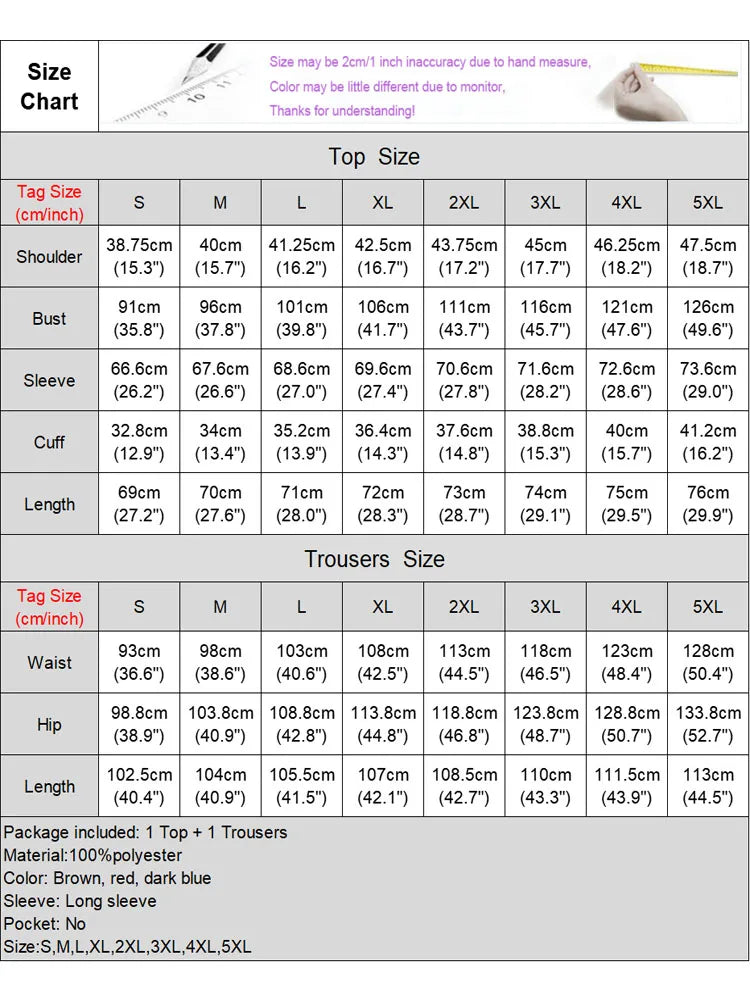 Size Chart

Size may be 2cm/1 inch inaccuracy due to hand measure,
Color may be little different due to monitor,
Thanks for understanding!

Top Size

| Tag Size (cm/inch) | S | M | L | XL | 2XL | 3XL | 4XL | 5XL |
|---|---|---|---|---|---|---|---|---|
| Shoulder | 38.75cm (15.3") | 40cm (15.7") | 41.25cm (16.2") | 42.5cm (16.7") | 43.75cm (17.2") | 45cm (17.7") | 46.25cm (18.2") | 47.5cm (18.7") |
| Bust | 91cm (35.8") | 96cm (37.8") | 101cm (39.8") | 106cm (41.7") | 111cm (43.7") | 116cm (45.7") | 121cm (47.6") | 126cm (49.6") |
| Sleeve | 66.6cm (26.2") | 67.6cm (26.6") | 68.6cm (27.0") | 69.6cm (27.4") | 70.6cm (27.8") | 71.6cm (28.2") | 72.6cm (28.6") | 73.6cm (29.0") |
| Cuff | 32.8cm (12.9") | 34cm (13.4") | 35.2cm (13.9") | 36.4cm (14.3") | 37.6cm (14.8") | 38.8cm (15.3") | 40cm (15.7") | 41.2cm (16.2") |
| Length | 69cm (27.2") | 70cm (27.6") | 71cm (28.0") | 72cm (28.3") | 73cm (28.7") | 74cm (29.1") | 75cm (29.5") | 76cm (29.9") |

Trousers Size

| Tag Size (cm/inch) | S | M | L | XL | 2XL | 3XL | 4XL | 5XL |
|---|---|---|---|---|---|---|---|---|
| Waist | 93cm (36.6") | 98cm (38.6") | 103cm (40.6") | 108cm (42.5") | 113cm (44.5") | 118cm (46.5") | 123cm (48.4") | 128cm (50.4") |
| Hip | 98.8cm (38.9") | 103.8cm (40.9") | 108.8cm (42.8") | 113.8cm (44.8") | 118.8cm (46.8") | 123.8cm (48.7") | 128.8cm (50.7") | 133.8cm (52.7") |
| Length | 102.5cm (40.4") | 104cm (40.9") | 105.5cm (41.5") | 107cm (42.1") | 108.5cm (42.7") | 110cm (43.3") | 111.5cm (43.9") | 113cm (44.5") |

Package included: 1 Top + 1 Trousers
Material:100%polyester
Color: Brown, red, dark blue
Sleeve: Long sleeve
Pocket: No
Size:S,M,L,XL,2XL,3XL,4XL,5XL